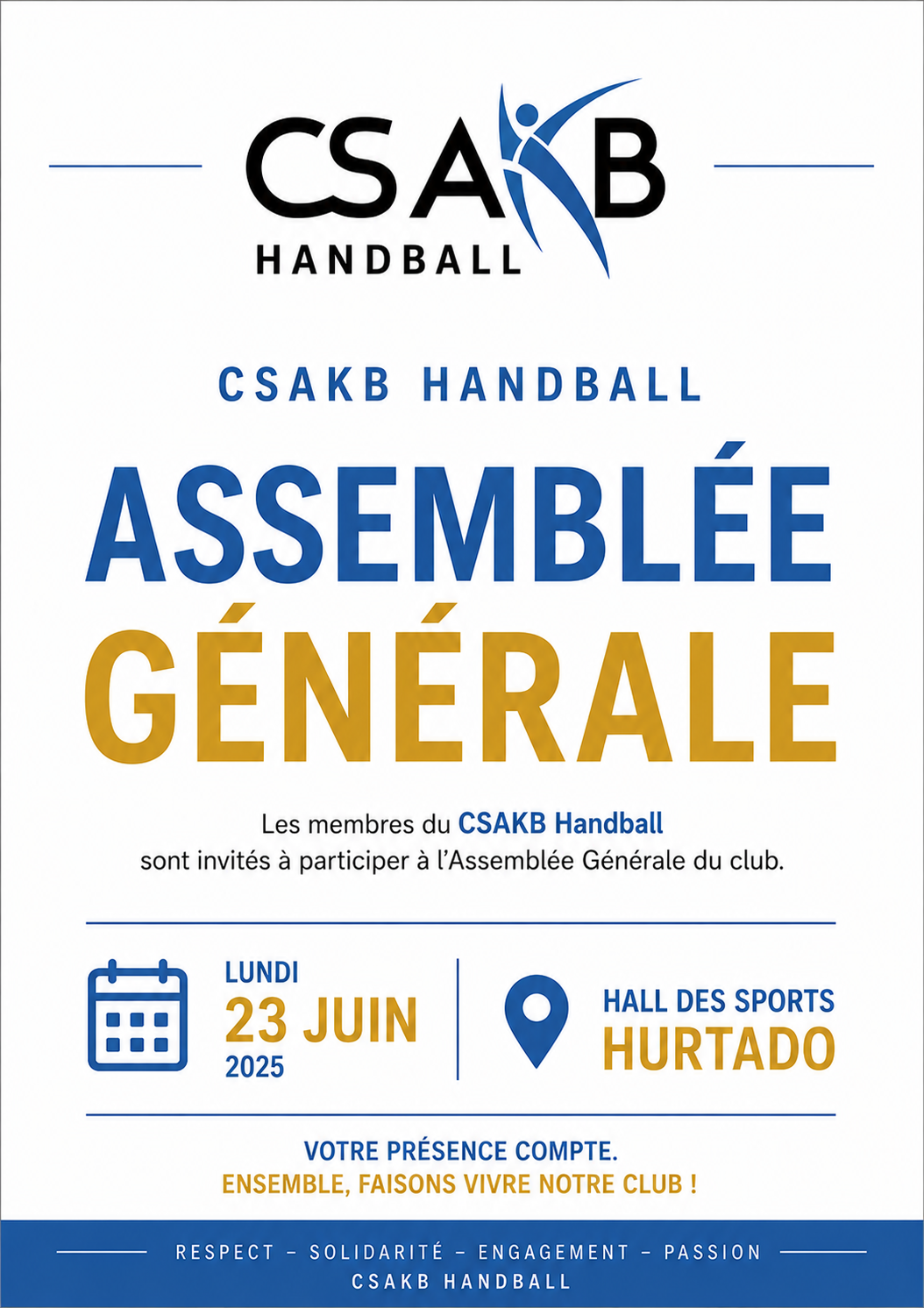 CSAKB
HANDBALL

CSAKB HANDBALL

ASSEMBLÉE
GÉNÉRALE

Les membres du CSAKB Handball sont invités à participer à l'Assemblée Générale du club.

LUNDI
23 JUIN
2025

HALL DES SPORTS
HURTADO

VOTRE PRÉSENCE COMPTE.
ENSEMBLE, FAISONS VIVRE NOTRE CLUB !

RESPECT – SOLIDARITÉ – ENGAGEMENT – PASSION
CSAKB HANDBALL